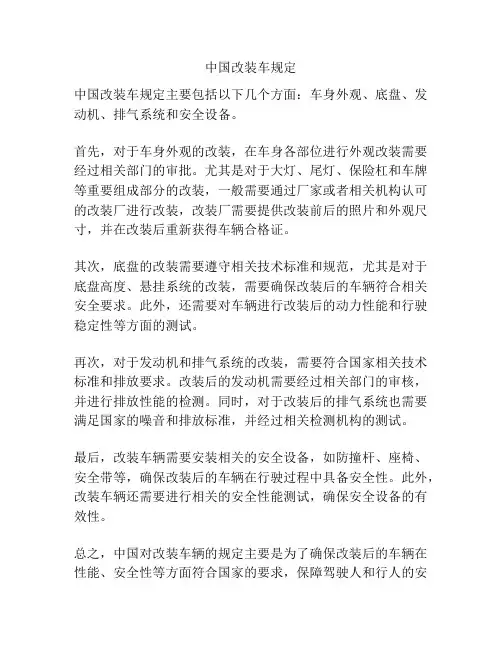 中国改装车规定

中国改装车规定主要包括以下几个方面：车身外观、底盘、发动机、排气系统和安全设备。

首先，对于车身外观的改装，在车身各部位进行外观改装需要经过相关部门的审批。尤其是对于大灯、尾灯、保险杠和车牌等重要组成部分的改装，一般需要通过厂家或者相关机构认可的改装厂进行改装，改装厂需要提供改装前后的照片和外观尺寸，并在改装后重新获得车辆合格证。

其次，底盘的改装需要遵守相关技术标准和规范，尤其是对于底盘高度、悬挂系统的改装，需要确保改装后的车辆符合相关安全要求。此外，还需要对车辆进行改装后的动力性能和行驶稳定性等方面的测试。

再次，对于发动机和排气系统的改装，需要符合国家相关技术标准和排放要求。改装后的发动机需要经过相关部门的审核，并进行排放性能的检测。同时，对于改装后的排气系统也需要满足国家的噪音和排放标准，并经过相关检测机构的测试。

最后，改装车辆需要安装相关的安全设备，如防撞杆、座椅、安全带等，确保改装后的车辆在行驶过程中具备安全性。此外，改装车辆还需要进行相关的安全性能测试，确保安全设备的有效性。

总之，中国对改装车辆的规定主要是为了确保改装后的车辆在性能、安全性等方面符合国家的要求，保障驾驶人和行人的安